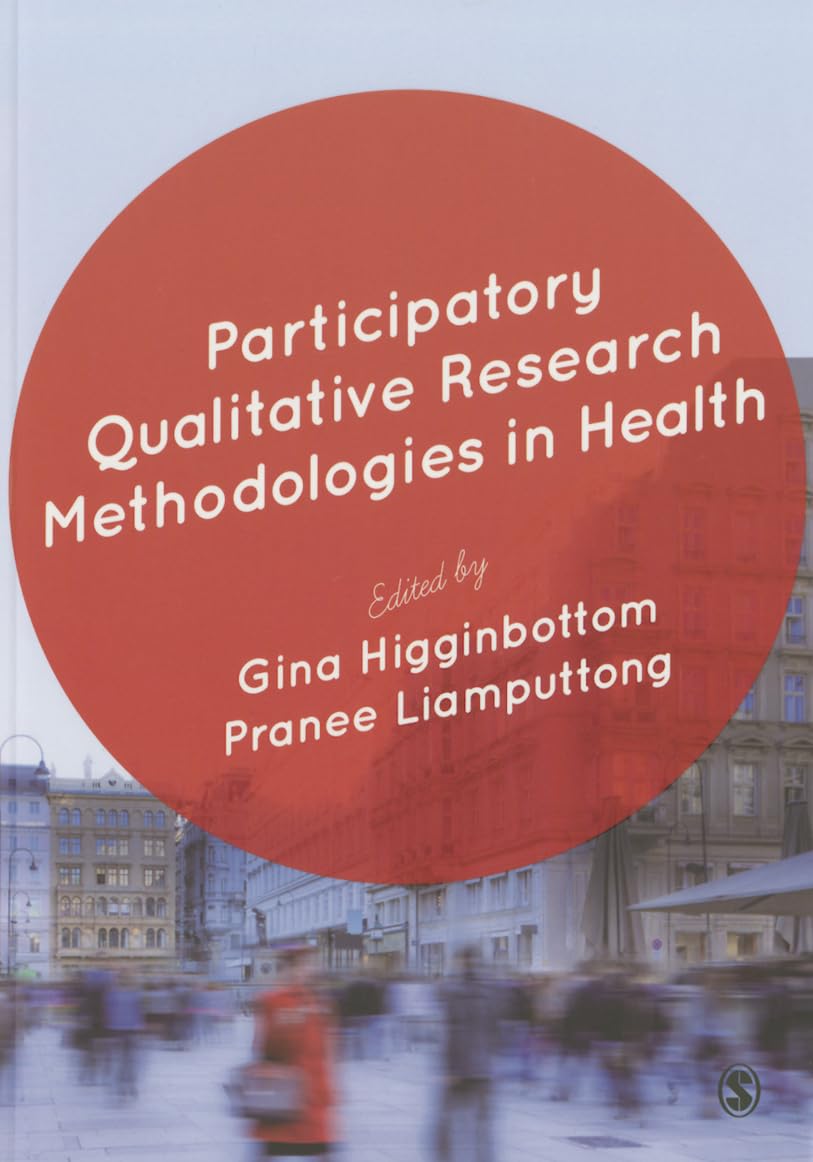 Participatory Qualitative Research Methodologies in Health

Edited by
Gina Higginbottom
Pranee Liamputtong

S